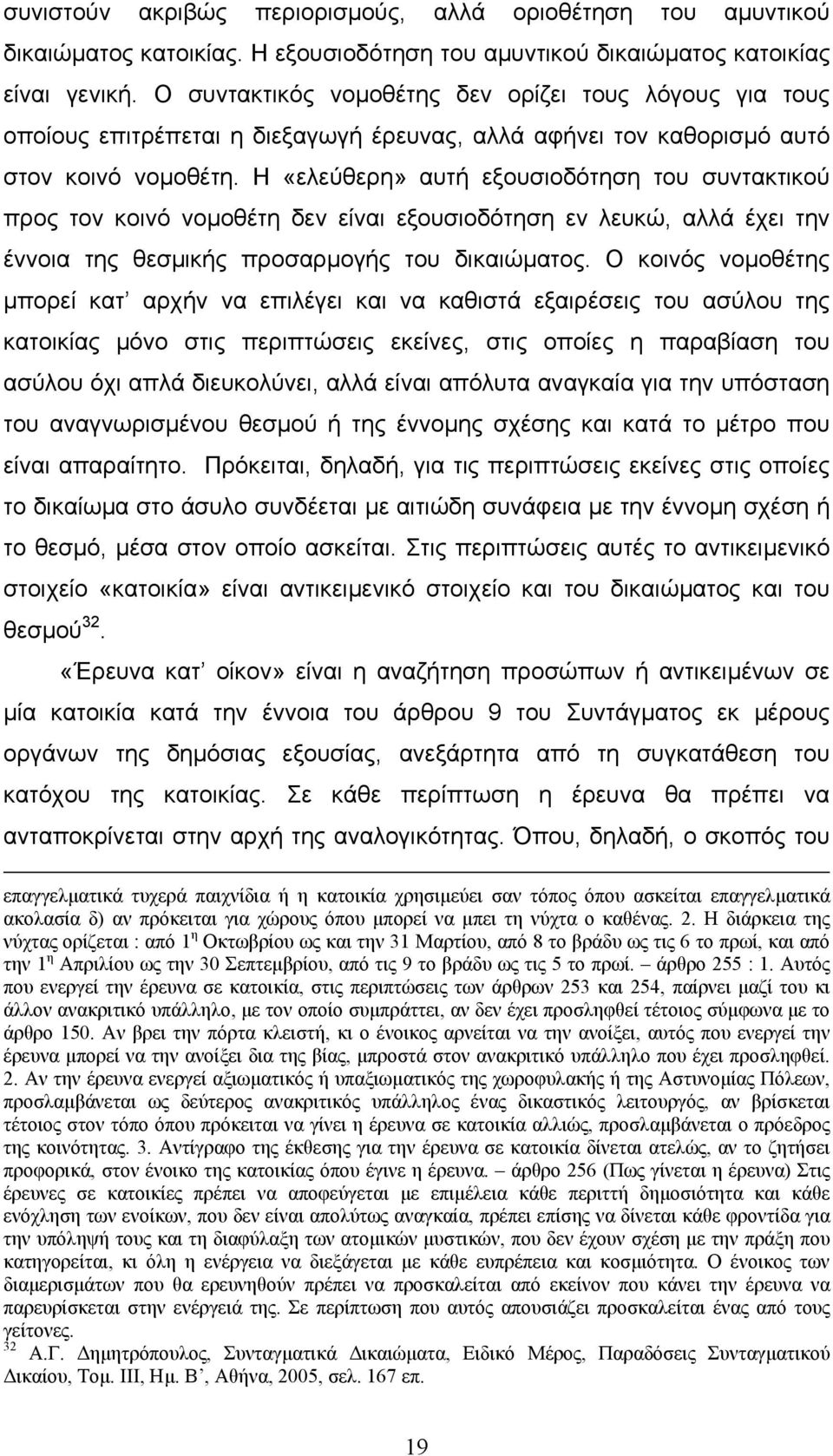 συνιστούν ακριβώς περιορισμούς, αλλά οριοθέτηση του αμυντικού δικαιώματος κατοικίας. Η εξουσιοδότηση του αμυντικού δικαιώματος κατοικίας είναι γενική. Ο συντακτικός νομοθέτης δεν ορίζει τους λόγους για τους οποίους επιτρέπεται η διεξαγωγή έρευνας, αλλά αφήνει τον καθορισμό αυτό στον κοινό νομοθέτη. Η «ελεύθερη» αυτή εξουσιοδότηση του συντακτικού προς τον κοινό νομοθέτη δεν είναι εξουσιοδότηση εν λευκώ, αλλά έχει την έννοια της θεσμικής προσαρμογής του δικαιώματος. Ο κοινός νομοθέτης μπορεί κατ' αρχήν να επιλέγει και να καθιστά εξαιρέσεις του ασύλου της κατοικίας μόνο στις περιπτώσεις εκείνες, στις οποίες η παραβίαση του ασύλου όχι απλά διευκολύνει, αλλά είναι απόλυτα αναγκαία για την υπόσταση του αναγνωρισμένου θεσμού ή της έννομης σχέσης και κατά το μέτρο που είναι απαραίτητο. Πρόκειται, δηλαδή, για τις περιπτώσεις εκείνες στις οποίες το δικαίωμα στο άσυλο συνδέεται με αιτιώδη συνάφεια με την έννομη σχέση ή το θεσμό, μέσα στον οποίο ασκείται. Στις περιπτώσεις αυτές το αντικειμενικό στοιχείο «κατοικία» είναι αντικειμενικό στοιχείο και του δικαιώματος και του θεσμού$^{32}$.

«Έρευνα κατ' οίκον» είναι η αναζήτηση προσώπων ή αντικειμένων σε μία κατοικία κατά την έννοια του άρθρου 9 του Συντάγματος εκ μέρους οργάνων της δημόσιας εξουσίας, ανεξάρτητα από τη συγκατάθεση του κατόχου της κατοικίας. Σε κάθε περίπτωση η έρευνα θα πρέπει να ανταποκρίνεται στην αρχή της αναλογικότητας. Όπου, δηλαδή, ο σκοπός του

επαγγελματικά τυχερά παιχνίδια ή η κατοικία χρησιμεύει σαν τόπος όπου ασκείται επαγγελματικά ακολασία δ) αν πρόκειται για χώρους όπου μπορεί να μπει τη νύχτα ο καθένας. 2. Η διάρκεια της νύχτας ορίζεται : από 1$^{η}$ Οκτωβρίου ως και την 31 Μαρτίου, από 8 το βράδυ ως τις 6 το πρωί, και από την 1$^{η}$ Απριλίου ως την 30 Σεπτεμβρίου, από τις 9 το βράδυ ως τις 5 το πρωί. – άρθρο 255 : 1. Αυτός που ενεργεί την έρευνα σε κατοικία, στις περιπτώσεις των άρθρων 253 και 254, παίρνει μαζί του κι άλλον ανακριτικό υπάλληλο, με τον οποίο συμπράττει, αν δεν έχει προσληφθεί τέτοιος σύμφωνα με το άρθρο 150. Αν βρει την πόρτα κλειστή, κι ο ένοικος αρνείται να την ανοίξει, αυτός που ενεργεί την έρευνα μπορεί να την ανοίξει δια της βίας, μπροστά στον ανακριτικό υπάλληλο που έχει προσληφθεί. 2. Αν την έρευνα ενεργεί αξιωματικός ή υπαξιωματικός της χωροφυλακής ή της Αστυνομίας Πόλεων, προσλαμβάνεται ως δεύτερος ανακριτικός υπάλληλος ένας δικαστικός λειτουργός, αν βρίσκεται τέτοιος στον τόπο όπου πρόκειται να γίνει η έρευνα σε κατοικία αλλιώς, προσλαμβάνεται ο πρόεδρος της κοινότητας. 3. Αντίγραφο της έκθεσης για την έρευνα σε κατοικία δίνεται ατελώς, αν το ζητήσει προφορικά, στον ένοικο της κατοικίας όπου έγινε η έρευνα. – άρθρο 256 (Πως γίνεται η έρευνα) Στις έρευνες σε κατοικίες πρέπει να αποφεύγεται με επιμέλεια κάθε περιττή δημοσιότητα και κάθε ενόχληση των ενοίκων, που δεν είναι απολύτως αναγκαία, πρέπει επίσης να δίνεται κάθε φροντίδα για την υπόληψή τους και τη διαφύλαξη των ατομικών μυστικών, που δεν έχουν σχέση με την πράξη που κατηγορείται, κι όλη η ενέργεια να διεξάγεται με κάθε ευπρέπεια και κοσμιότητα. Ο ένοικος των διαμερισμάτων που θα ερευνηθούν πρέπει να προσκαλείται από εκείνον που κάνει την έρευνα να παρευρίσκεται στην ενέργειά της. Σε περίπτωση που αυτός απουσιάζει προσκαλείται ένας από τους γείτονες.
$^{32}$ Α.Γ. Δημητρόπουλος, Συνταγματικά Δικαιώματα, Ειδικό Μέρος, Παραδόσεις Συνταγματικού Δικαίου, Τομ. ΙΙΙ, Ημ. Β', Αθήνα, 2005, σελ. 167 επ.

19